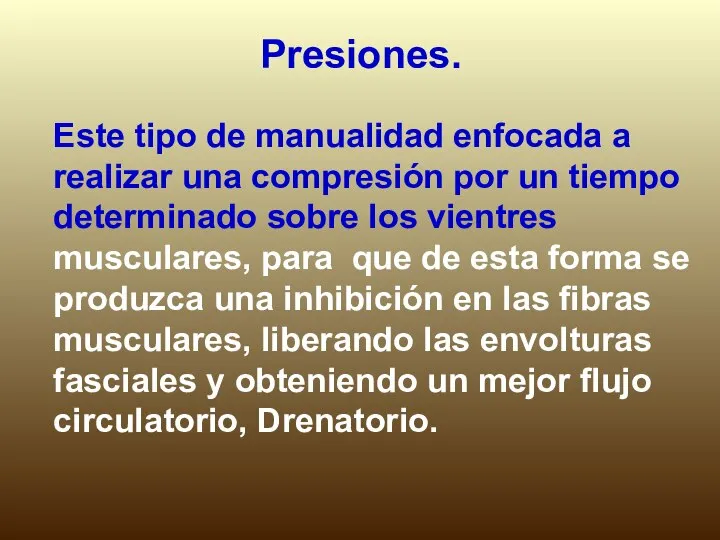 Presiones.

Este tipo de manualidad enfocada a realizar una compresión por un tiempo determinado sobre los vientres musculares, para que de esta forma se produzca una inhibición en las fibras musculares, liberando las envolturas fasciales y obteniendo un mejor flujo circulatorio, Drenatorio.